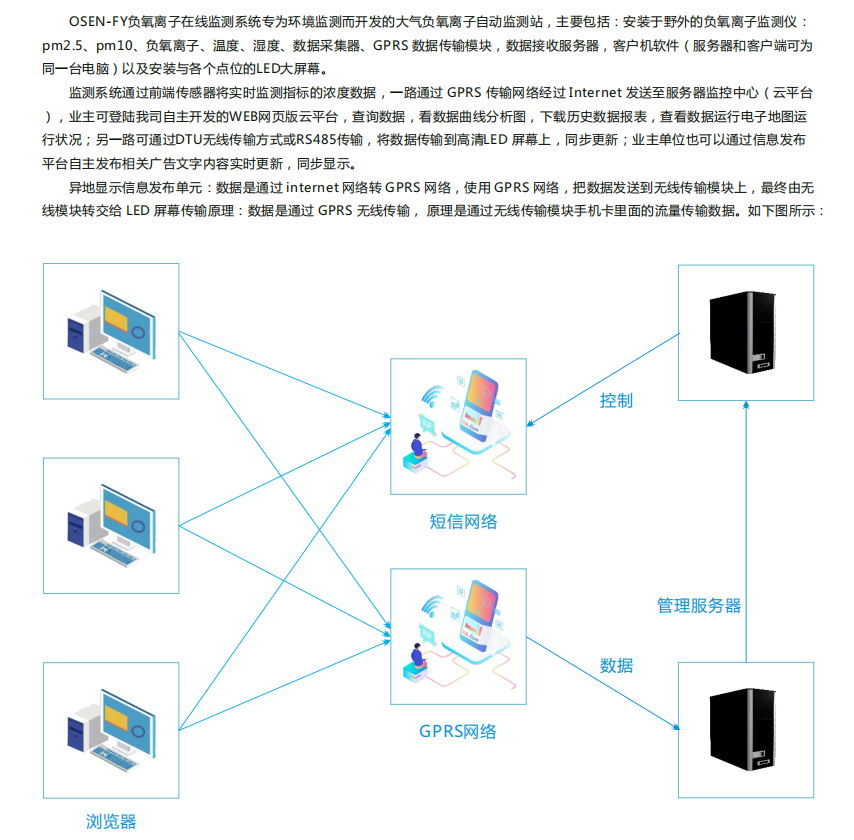 OSEN-FY负氧离子在线监测系统专为环境监测而开发的大气负氧离子自动监测站，主要包括：安装于野外的负氧离子监测仪：pm2.5、pm10、负氧离子、温度、湿度、数据采集器、GPRS 数据传输模块，数据接收服务器，客户机软件（服务器和客户端可为同一台电脑）以及安装与各个点位的LED大屏幕。

监测系统通过前端传感器将实时监测指标的浓度数据，一路通过 GPRS 传输网络经过 Internet 发送至服务器监控中心（云平台），业主可登陆我司自主开发的WEB网页版云平台，查询数据，看数据曲线分析图，下载历史数据报表，查看数据运行电子地图运行状况；另一路可通过DTU无线传输方式或RS485传输，将数据传输到高清LED 屏幕上，同步更新；业主单位也可以通过信息发布平台自主发布相关广告文字内容实时更新，同步显示。

异地显示信息发布单元：数据是通过 internet 网络转 GPRS 网络，使用 GPRS 网络，把数据发送到无线传输模块上，最终由无线模块转交给 LED 屏幕传输原理：数据是通过 GPRS 无线传输， 原理是通过无线传输模块手机卡里面的流量传输数据。如下图所示：

控制

短信网络

管理服务器

数据

GPRS网络

浏览器